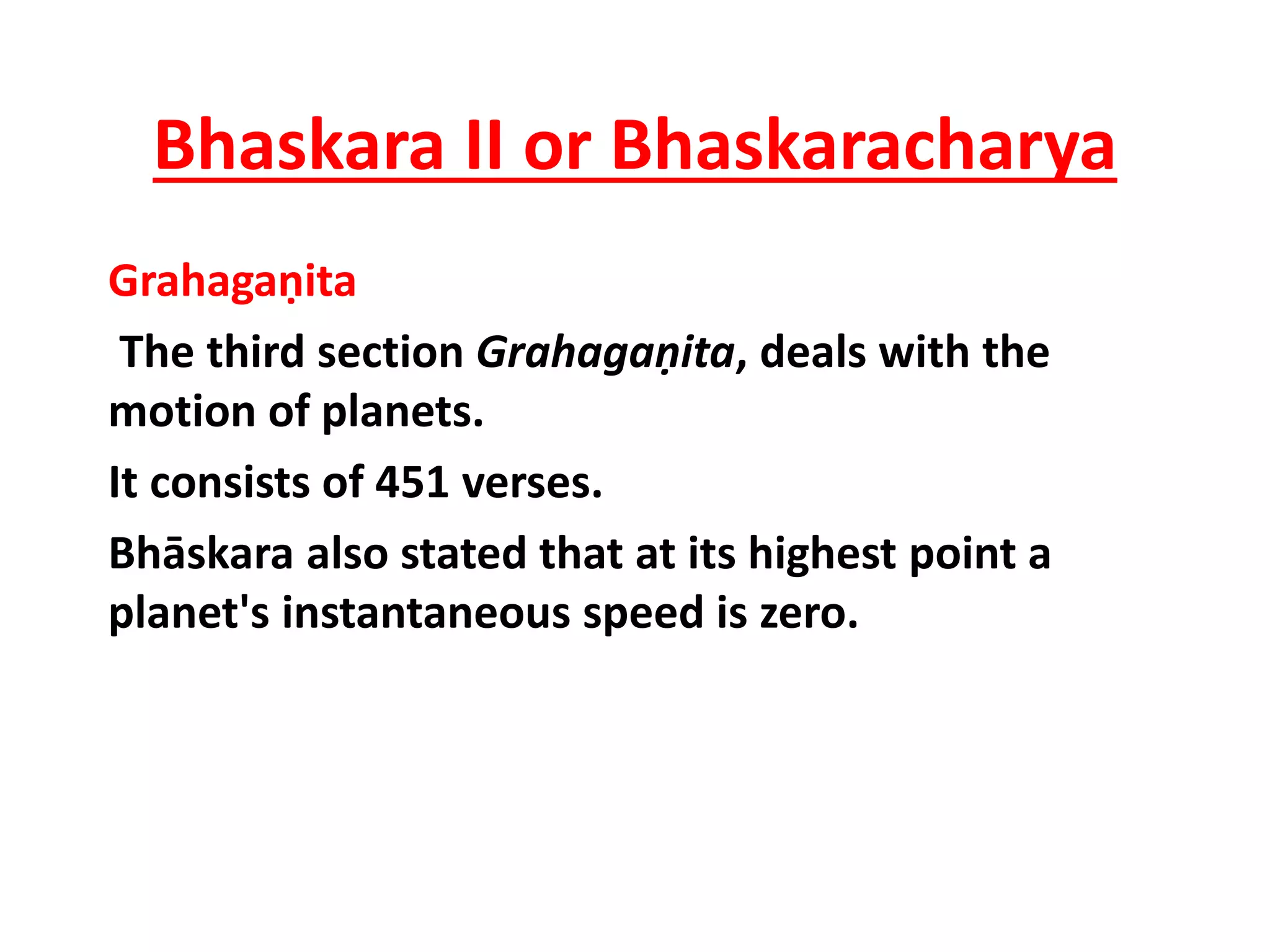 Bhaskara II or Bhaskaracharya

Grahagaṇita

The third section Grahagaṇita, deals with the motion of planets.

It consists of 451 verses.

Bhāskara also stated that at its highest point a planet's instantaneous speed is zero.